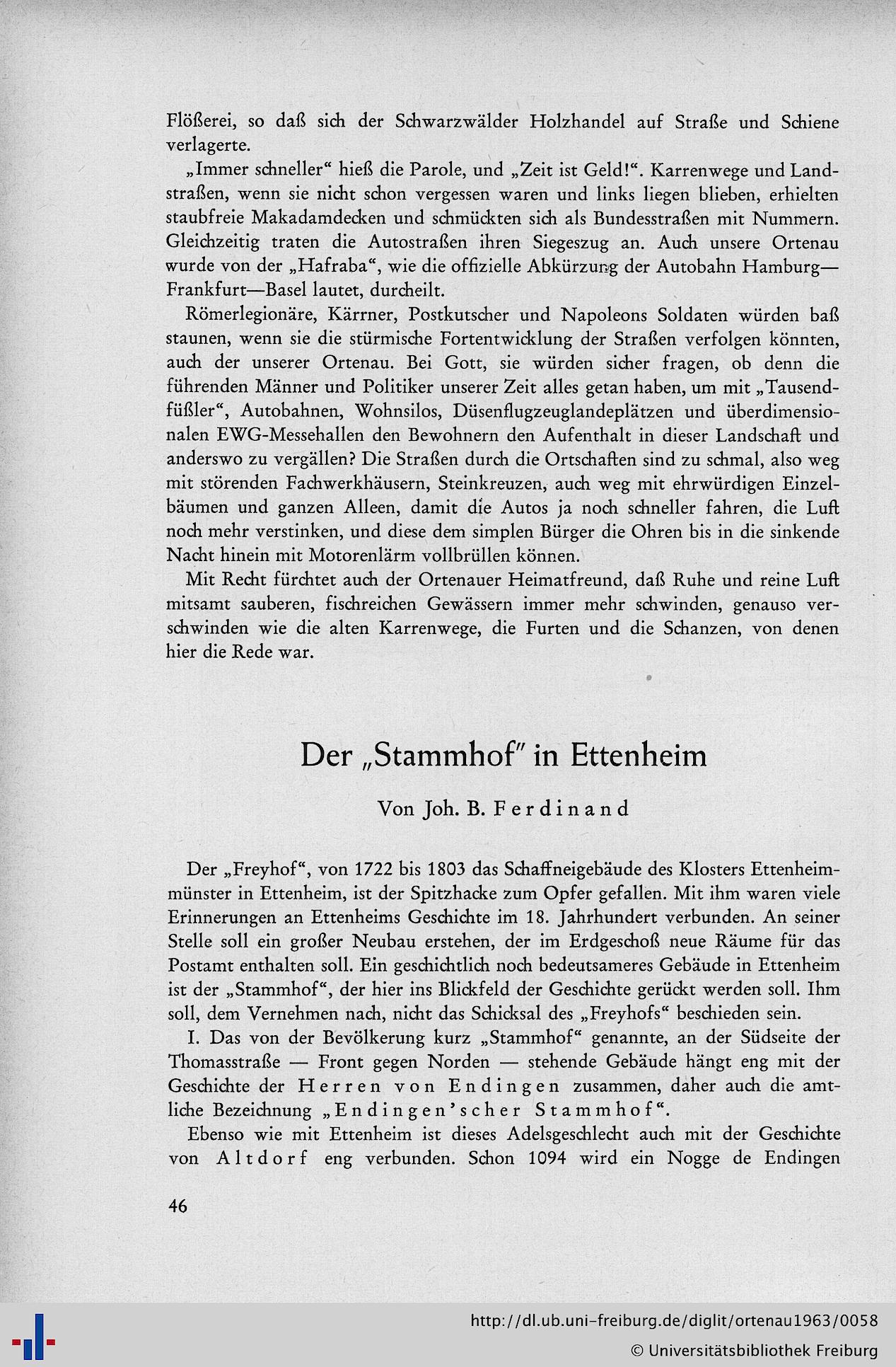 Flößerei, so daß sich der Schwarzwälder Holzhandel auf Straße und Schiene verlagerte.

„Immer schneller“ hieß die Parole, und „Zeit ist Geld!“. Karrenwege und Landstraßen, wenn sie nicht schon vergessen waren und links liegen blieben, erhielten staubfreie Makadamdecken und schmückten sich als Bundesstraßen mit Nummern. Gleichzeitig traten die Autostraßen ihren Siegeszug an. Auch unsere Ortenau wurde von der „Hafraba“, wie die offizielle Abkürzung der Autobahn Hamburg—Frankfurt—Basel lautet, durcheilt.

Römerlegionäre, Kärrner, Postkutscher und Napoleons Soldaten würden baß staunen, wenn sie die stürmische Fortentwicklung der Straßen verfolgen könnten, auch der unserer Ortenau. Bei Gott, sie würden sicher fragen, ob denn die führenden Männer und Politiker unserer Zeit alles getan haben, um mit „Tausendfüßler“, Autobahnen, Wohnsilos, Düsenflugzeuglandeplätzen und überdimensionalen EWG-Messehallen den Bewohnern den Aufenthalt in dieser Landschaft und anderswo zu vergällen? Die Straßen durch die Ortschaften sind zu schmal, also weg mit störenden Fachwerkhäusern, Steinkreuzen, auch weg mit ehrwürdigen Einzelbäumen und ganzen Alleen, damit die Autos ja noch schneller fahren, die Luft noch mehr verstinken, und diese dem simplen Bürger die Ohren bis in die sinkende Nacht hinein mit Motorenlärm vollbrüllen können.

Mit Recht fürchtet auch der Ortenauer Heimatfreund, daß Ruhe und reine Luft mitsamt sauberen, fischreichen Gewässern immer mehr schwinden, genauso verschwinden wie die alten Karrenwege, die Furten und die Schanzen, von denen hier die Rede war.

Der „Stammhof" in Ettenheim

Von Joh. B. Ferdinand

Der „Freyhof“, von 1722 bis 1803 das Schaffneigebäude des Klosters Ettenheimmünster in Ettenheim, ist der Spitzhacke zum Opfer gefallen. Mit ihm waren viele Erinnerungen an Ettenheims Geschichte im 18. Jahrhundert verbunden. An seiner Stelle soll ein großer Neubau erstehen, der im Erdgeschoß neue Räume für das Postamt enthalten soll. Ein geschichtlich noch bedeutsameres Gebäude in Ettenheim ist der „Stammhof“, der hier ins Blickfeld der Geschichte gerückt werden soll. Ihm soll, dem Vernehmen nach, nicht das Schicksal des „Freyhofs“ beschieden sein.

I. Das von der Bevölkerung kurz „Stammhof“ genannte, an der Südseite der Thomasstraße — Front gegen Norden — stehende Gebäude hängt eng mit der Geschichte der Herren von Endingen zusammen, daher auch die amtliche Bezeichnung „Endingen'scher Stammhof“.

Ebenso wie mit Ettenheim ist dieses Adelsgeschlecht auch mit der Geschichte von Altdorf eng verbunden. Schon 1094 wird ein Nogge de Endingen

46

http://dl.ub.uni-freiburg.de/diglit/ortenau1963/0058
© Universitätsbibliothek Freiburg